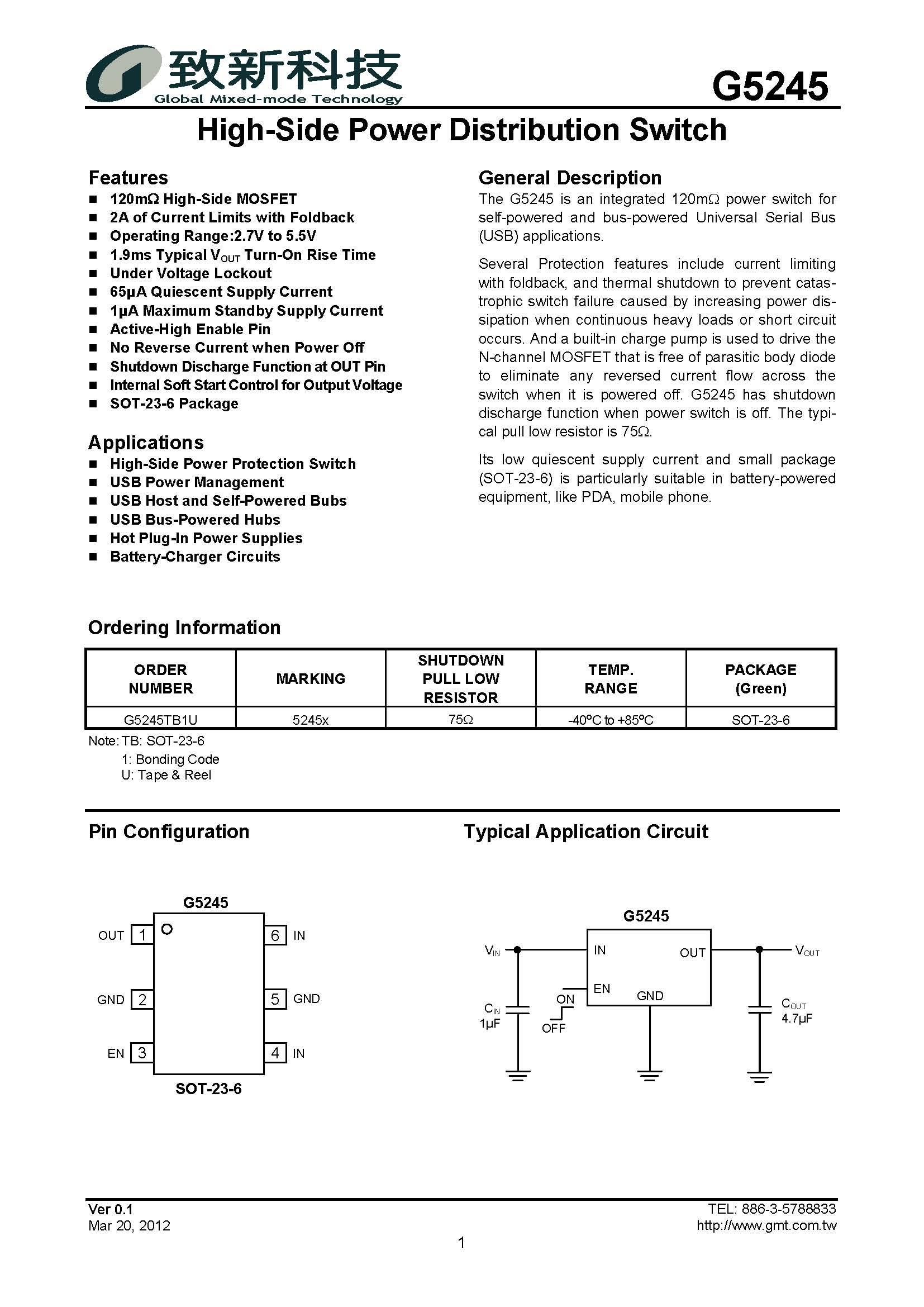 致新科技
Global Mixed-mode Technology

G5245

High-Side Power Distribution Switch

Features
■ 120mΩ High-Side MOSFET
■ 2A of Current Limits with Foldback
■ Operating Range:2.7V to 5.5V
■ 1.9ms Typical $V_{OUT}$ Turn-On Rise Time
■ Under Voltage Lockout
■ 65μA Quiescent Supply Current
■ 1μA Maximum Standby Supply Current
■ Active-High Enable Pin
■ No Reverse Current when Power Off
■ Shutdown Discharge Function at OUT Pin
■ Internal Soft Start Control for Output Voltage
■ SOT-23-6 Package

Applications
■ High-Side Power Protection Switch
■ USB Power Management
■ USB Host and Self-Powered Bubs
■ USB Bus-Powered Hubs
■ Hot Plug-In Power Supplies
■ Battery-Charger Circuits

General Description
The G5245 is an integrated 120mΩ power switch for self-powered and bus-powered Universal Serial Bus (USB) applications.

Several Protection features include current limiting with foldback, and thermal shutdown to prevent catastrophic switch failure caused by increasing power dissipation when continuous heavy loads or short circuit occurs. And a built-in charge pump is used to drive the N-channel MOSFET that is free of parasitic body diode to eliminate any reversed current flow across the switch when it is powered off. G5245 has shutdown discharge function when power switch is off. The typical pull low resistor is 75Ω.

Its low quiescent supply current and small package (SOT-23-6) is particularly suitable in battery-powered equipment, like PDA, mobile phone.

Ordering Information

| ORDER NUMBER | MARKING | SHUTDOWN PULL LOW RESISTOR | TEMP. RANGE | PACKAGE (Green) |
|---|---|---|---|---|
| G5245TB1U | 5245x | 75Ω | -40°C to +85°C | SOT-23-6 |

Note: TB: SOT-23-6
1: Bonding Code
U: Tape & Reel

Pin Configuration

G5245
OUT 1
GND 2
EN 3
6 IN
5 GND
4 IN
SOT-23-6

Typical Application Circuit

G5245
$V_{IN}$
IN
OUT
$V_{OUT}$
EN
GND
ON
OFF
$C_{IN}$
1μF
$C_{OUT}$
4.7μF

Ver 0.1
Mar 20, 2012

TEL: 886-3-5788833
http://www.gmt.com.tw

1